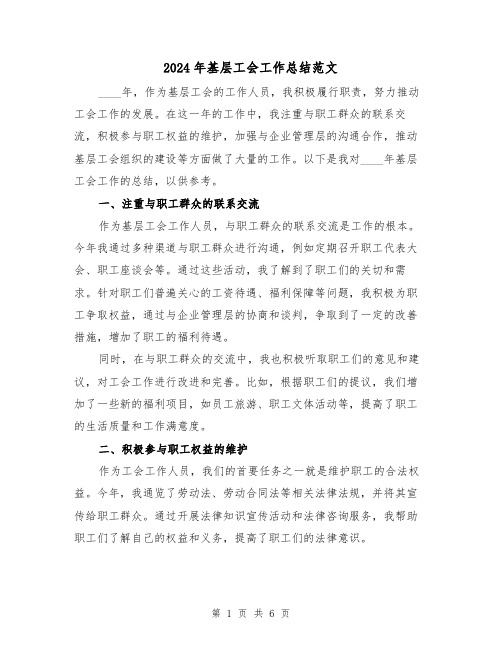 2024年基层工会工作总结范文

____年，作为基层工会的工作人员，我积极履行职责，努力推动工会工作的发展。在这一年的工作中，我注重与职工群众的联系交流，积极参与职工权益的维护，加强与企业管理层的沟通合作，推动基层工会组织的建设等方面做了大量的工作。以下是我对____年基层工会工作的总结，以供参考。

一、注重与职工群众的联系交流

作为基层工会工作人员，与职工群众的联系交流是工作的根本。今年我通过多种渠道与职工群众进行沟通，例如定期召开职工代表大会、职工座谈会等。通过这些活动，我了解到了职工们的关切和需求。针对职工们普遍关心的工资待遇、福利保障等问题，我积极为职工争取权益，通过与企业管理层的协商和谈判，争取到了一定的改善措施，增加了职工的福利待遇。

同时，在与职工群众的交流中，我也积极听取职工们的意见和建议，对工会工作进行改进和完善。比如，根据职工们的提议，我们增加了一些新的福利项目，如员工旅游、职工文体活动等，提高了职工的生活质量和工作满意度。

二、积极参与职工权益的维护

作为工会工作人员，我们的首要任务之一就是维护职工的合法权益。今年，我通览了劳动法、劳动合同法等相关法律法规，并将其宣传给职工群众。通过开展法律知识宣传活动和法律咨询服务，我帮助职工们了解自己的权益和义务，提高了职工们的法律意识。

第 1 页 共 6 页